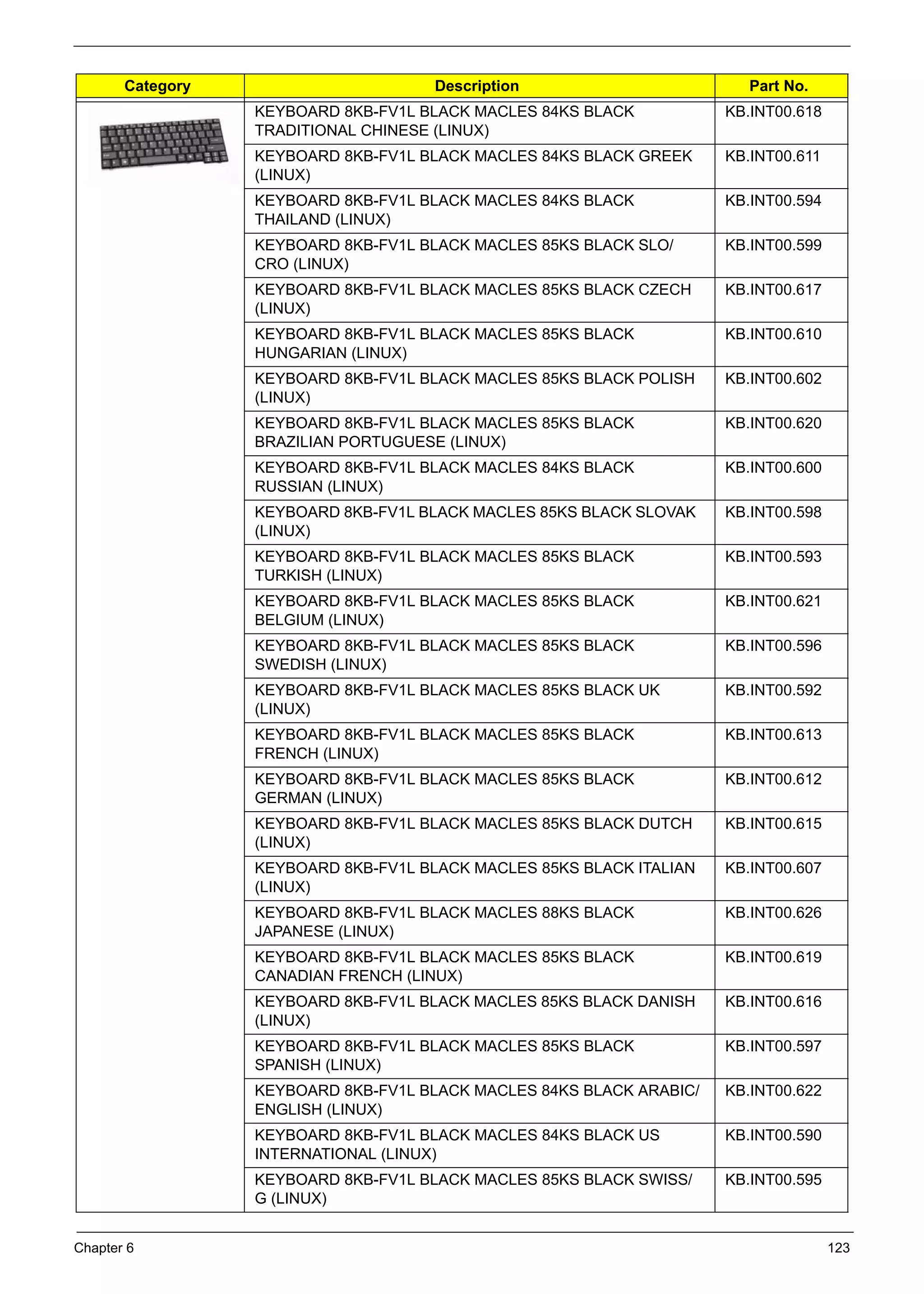 | Category | Description | Part No. |
|---|---|---|
| | KEYBOARD 8KB-FV1L BLACK MACLES 84KS BLACK TRADITIONAL CHINESE (LINUX) | KB.INT00.618 |
| | KEYBOARD 8KB-FV1L BLACK MACLES 84KS BLACK GREEK (LINUX) | KB.INT00.611 |
| | KEYBOARD 8KB-FV1L BLACK MACLES 84KS BLACK THAILAND (LINUX) | KB.INT00.594 |
| | KEYBOARD 8KB-FV1L BLACK MACLES 85KS BLACK SLO/CRO (LINUX) | KB.INT00.599 |
| | KEYBOARD 8KB-FV1L BLACK MACLES 85KS BLACK CZECH (LINUX) | KB.INT00.617 |
| | KEYBOARD 8KB-FV1L BLACK MACLES 85KS BLACK HUNGARIAN (LINUX) | KB.INT00.610 |
| | KEYBOARD 8KB-FV1L BLACK MACLES 85KS BLACK POLISH (LINUX) | KB.INT00.602 |
| | KEYBOARD 8KB-FV1L BLACK MACLES 85KS BLACK BRAZILIAN PORTUGUESE (LINUX) | KB.INT00.620 |
| | KEYBOARD 8KB-FV1L BLACK MACLES 84KS BLACK RUSSIAN (LINUX) | KB.INT00.600 |
| | KEYBOARD 8KB-FV1L BLACK MACLES 85KS BLACK SLOVAK (LINUX) | KB.INT00.598 |
| | KEYBOARD 8KB-FV1L BLACK MACLES 85KS BLACK TURKISH (LINUX) | KB.INT00.593 |
| | KEYBOARD 8KB-FV1L BLACK MACLES 85KS BLACK BELGIUM (LINUX) | KB.INT00.621 |
| | KEYBOARD 8KB-FV1L BLACK MACLES 85KS BLACK SWEDISH (LINUX) | KB.INT00.596 |
| | KEYBOARD 8KB-FV1L BLACK MACLES 85KS BLACK UK (LINUX) | KB.INT00.592 |
| | KEYBOARD 8KB-FV1L BLACK MACLES 85KS BLACK FRENCH (LINUX) | KB.INT00.613 |
| | KEYBOARD 8KB-FV1L BLACK MACLES 85KS BLACK GERMAN (LINUX) | KB.INT00.612 |
| | KEYBOARD 8KB-FV1L BLACK MACLES 85KS BLACK DUTCH (LINUX) | KB.INT00.615 |
| | KEYBOARD 8KB-FV1L BLACK MACLES 85KS BLACK ITALIAN (LINUX) | KB.INT00.607 |
| | KEYBOARD 8KB-FV1L BLACK MACLES 88KS BLACK JAPANESE (LINUX) | KB.INT00.626 |
| | KEYBOARD 8KB-FV1L BLACK MACLES 85KS BLACK CANADIAN FRENCH (LINUX) | KB.INT00.619 |
| | KEYBOARD 8KB-FV1L BLACK MACLES 85KS BLACK DANISH (LINUX) | KB.INT00.616 |
| | KEYBOARD 8KB-FV1L BLACK MACLES 85KS BLACK SPANISH (LINUX) | KB.INT00.597 |
| | KEYBOARD 8KB-FV1L BLACK MACLES 84KS BLACK ARABIC/ENGLISH (LINUX) | KB.INT00.622 |
| | KEYBOARD 8KB-FV1L BLACK MACLES 84KS BLACK US INTERNATIONAL (LINUX) | KB.INT00.590 |
| | KEYBOARD 8KB-FV1L BLACK MACLES 85KS BLACK SWISS/G (LINUX) | KB.INT00.595 |

Chapter 6 123